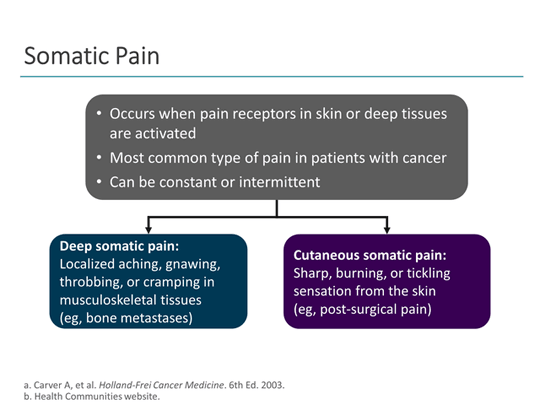 Somatic Pain

• Occurs when pain receptors in skin or deep tissues are activated
• Most common type of pain in patients with cancer
• Can be constant or intermittent

Deep somatic pain:
Localized aching, gnawing, throbbing, or cramping in musculoskeletal tissues (eg, bone metastases)

Cutaneous somatic pain:
Sharp, burning, or tickling sensation from the skin (eg, post-surgical pain)

a. Carver A, et al. Holland-Frei Cancer Medicine. 6th Ed. 2003.
b. Health Communities website.